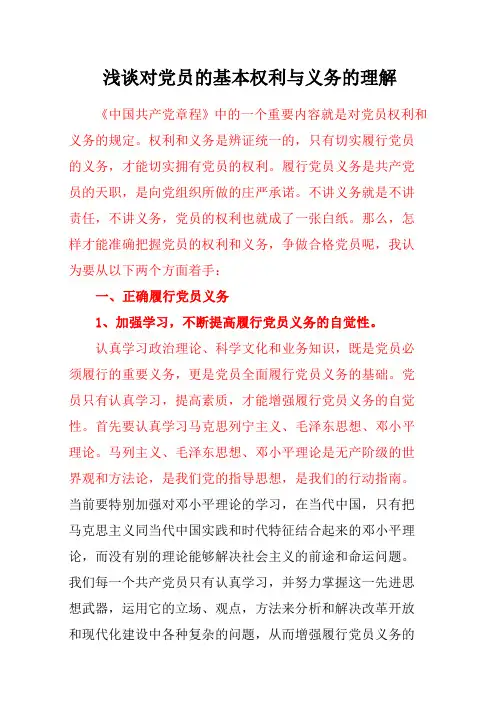 浅谈对党员的基本权利与义务的理解

《中国共产党章程》中的一个重要内容就是对党员权利和义务的规定。权利和义务是辨证统一的，只有切实履行党员的义务，才能切实拥有党员的权利。履行党员义务是共产党员的天职，是向党组织所做的庄严承诺。不讲义务就是不讲责任，不讲义务，党员的权利也就成了一张白纸。那么，怎样才能准确把握党员的权利和义务，争做合格党员呢，我认为要从以下两个方面着手：

一、正确履行党员义务

1、加强学习，不断提高履行党员义务的自觉性。

认真学习政治理论、科学文化和业务知识，既是党员必须履行的重要义务，更是党员全面履行党员义务的基础。党员只有认真学习，提高素质，才能增强履行党员义务的自觉性。首先要认真学习马克思列宁主义、毛泽东思想、邓小平理论。马列主义、毛泽东思想、邓小平理论是无产阶级的世界观和方法论，是我们党的指导思想，是我们的行动指南。当前要特别加强对邓小平理论的学习，在当代中国，只有把马克思主义同当代中国实践和时代特征结合起来的邓小平理论，而没有别的理论能够解决社会主义的前途和命运问题。我们每一个共产党员只有认真学习，并努力掌握这一先进思想武器，运用它的立场、观点，方法来分析和解决改革开放和现代化建设中各种复杂的问题，从而增强履行党员义务的